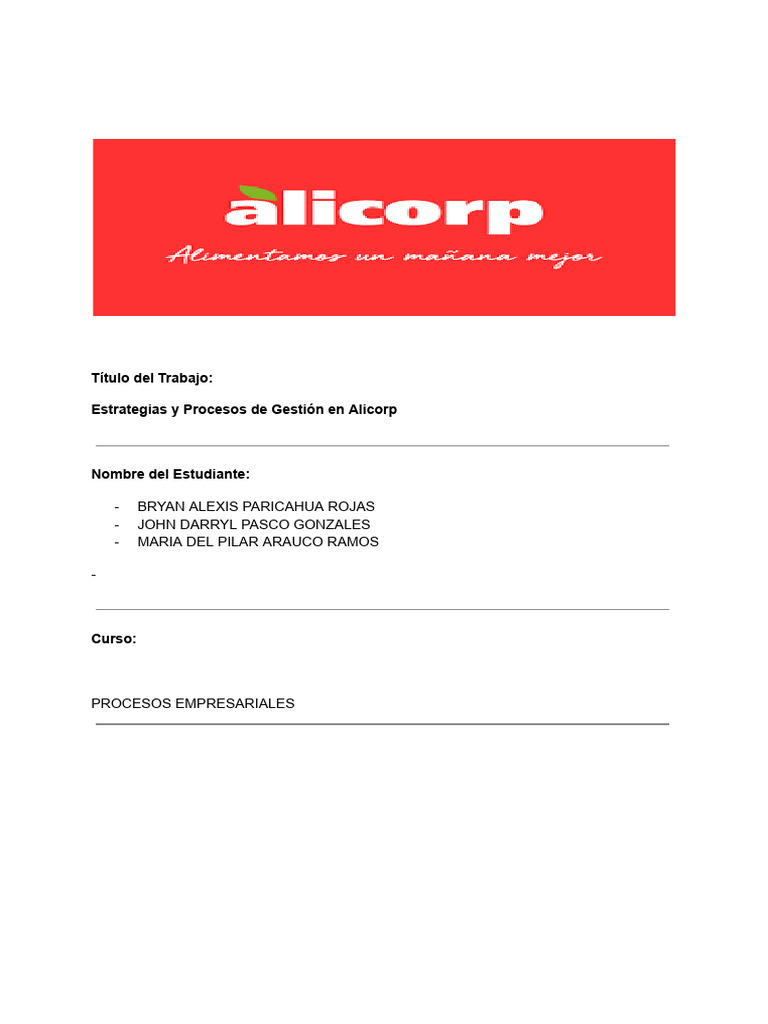 alicorp

Alimentamos un mañana mejor

Título del Trabajo:

Estrategias y Procesos de Gestión en Alicorp

Nombre del Estudiante:

- BRYAN ALEXIS PARICAHUA ROJAS
- JOHN DARRYL PASCO GONZALES
- MARIA DEL PILAR ARAUCO RAMOS

-

Curso:

PROCESOS EMPRESARIALES